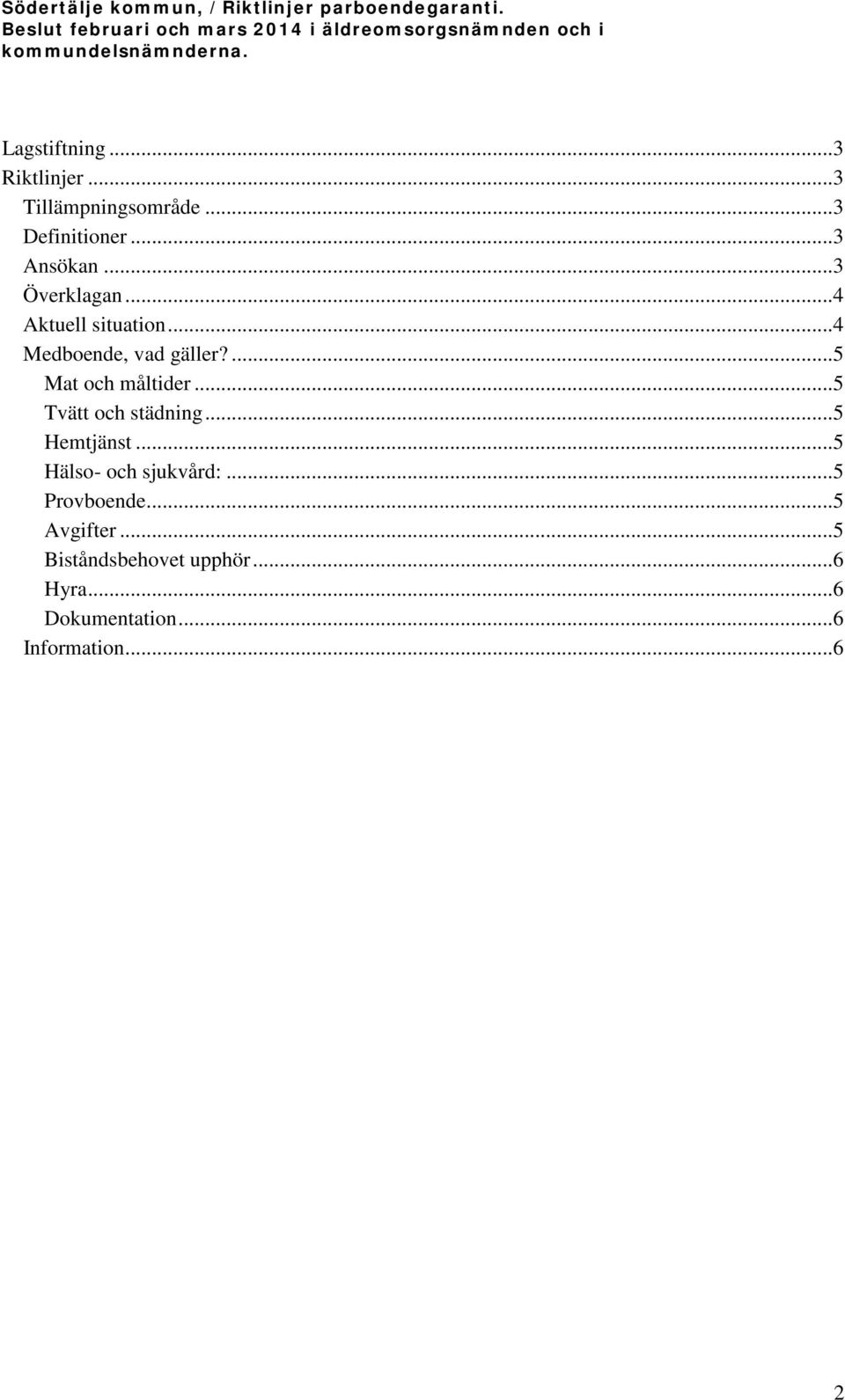 Södertälje kommun, / Riktlinjer parboendegaranti. Beslut februari och mars 2014 i äldreomsorgsnämnden och i kommundelsnämnderna.

Lagstiftning ...3
Riktlinjer ...3
Tillämpningsområde ...3
Definitioner ...3
Ansökan ...3
Överklagan ...4
Aktuell situation ...4
Medboende, vad gäller? ...5
Mat och måltider ...5
Tvätt och städning ...5
Hemtjänst ...5
Hälso- och sjukvård: ...5
Provboende ...5
Avgifter ...5
Biståndsbehovet upphör ...6
Hyra ...6
Dokumentation ...6
Information ...6

2